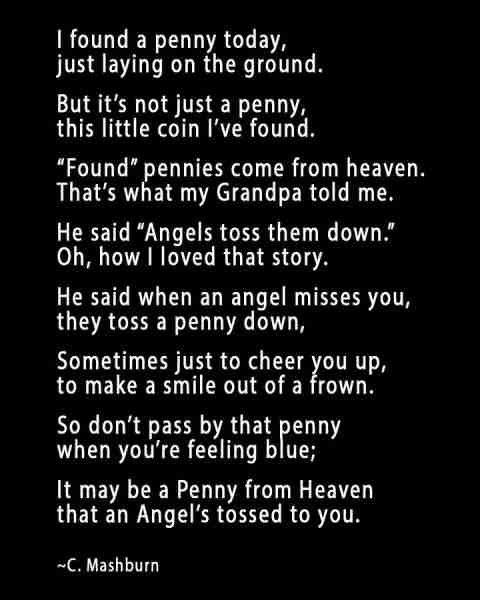 I found a penny today,
just laying on the ground.

But it's not just a penny,
this little coin I've found.

"Found" pennies come from heaven.
That's what my Grandpa told me.

He said "Angels toss them down."
Oh, how I loved that story.

He said when an angel misses you,
they toss a penny down,

Sometimes just to cheer you up,
to make a smile out of a frown.

So don't pass by that penny
when you're feeling blue;

It may be a Penny from Heaven
that an Angel's tossed to you.

~C. Mashburn